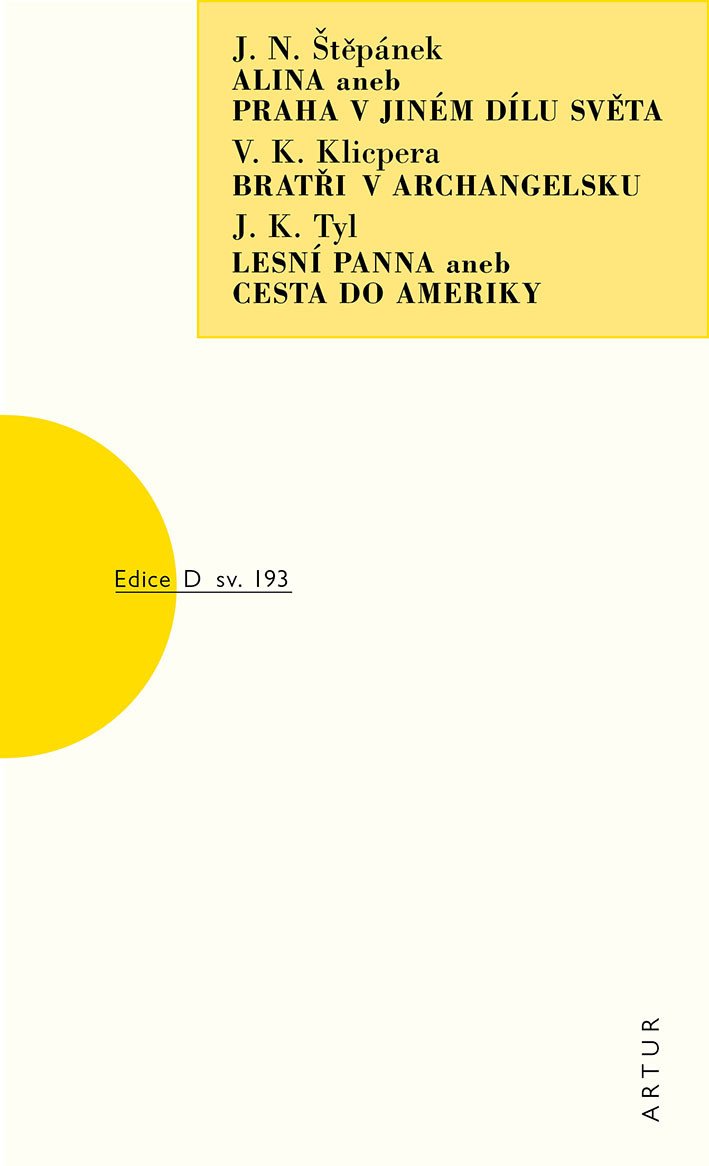 J. N. Štěpánek
ALINA aneb
PRAHA V JINÉM DÍLU SVĚTA
V. K. Klicpera
BRATŘI V ARCHANGELSKU
J. K. Tyl
LESNÍ PANNA aneb
CESTA DO AMERIKY

Edice D sv. 193

ARTUR